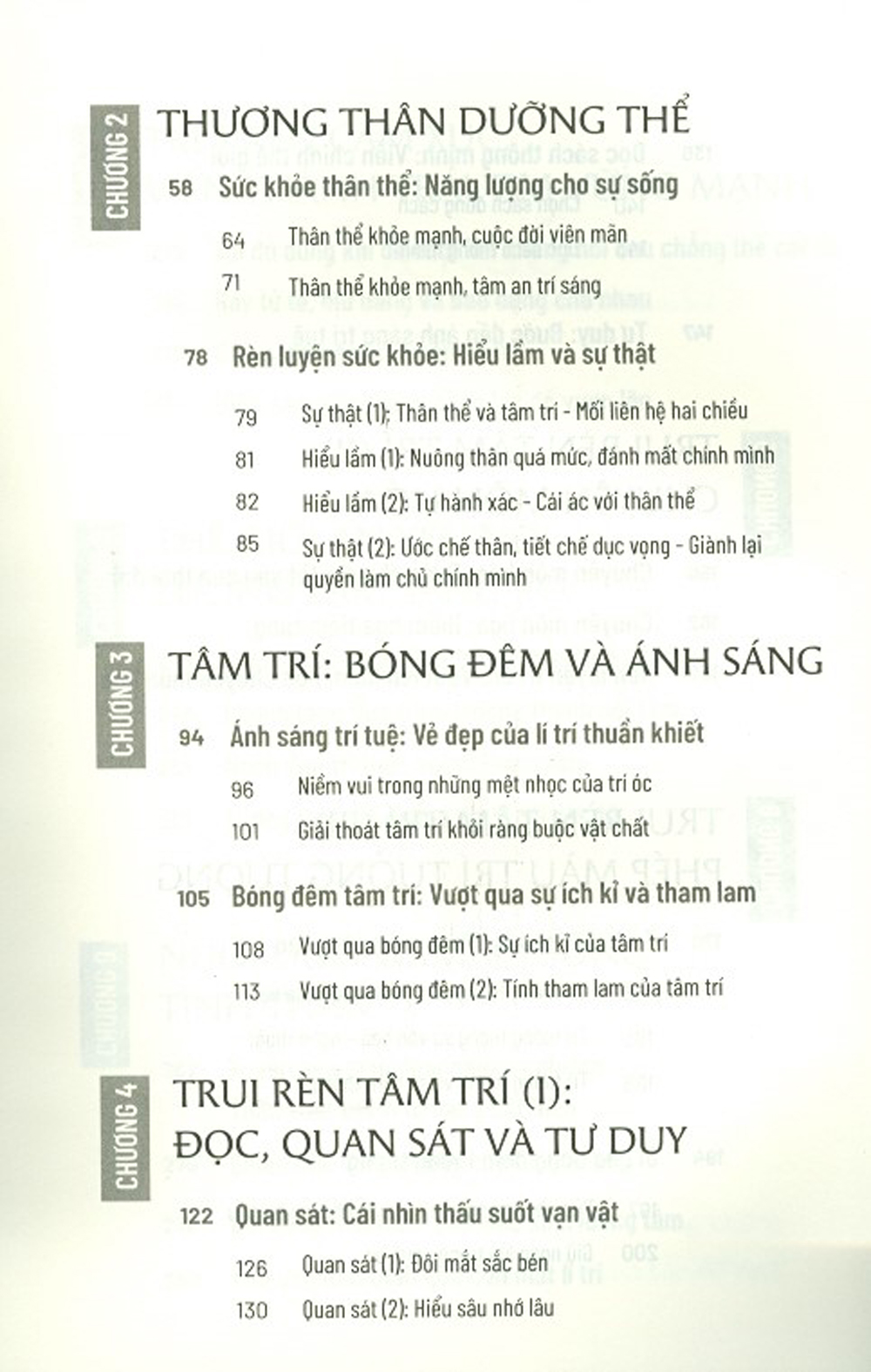 CHƯƠNG 2

THƯƠNG THÂN DƯỠNG THỂ

58 Sức khỏe thân thể: Năng lượng cho sự sống

64 Thân thể khỏe mạnh, cuộc đời viên mãn

71 Thân thể khỏe mạnh, tâm an trí sáng

78 Rèn luyện sức khỏe: Hiểu lầm và sự thật

79 Sự thật (1): Thân thể và tâm trí - Mối liên hệ hai chiều

81 Hiểu lầm (1): Nuông thân quá mức, đánh mất chính mình

82 Hiểu lầm (2): Tự hành xác - Cái ác với thân thể

85 Sự thật (2): Ước chế thân, tiết chế dục vọng - Giành lại quyền làm chủ chính mình

CHƯƠNG 3

TÂM TRÍ: BÓNG ĐÊM VÀ ÁNH SÁNG

94 Ánh sáng trí tuệ: Vẻ đẹp của lí trí thuần khiết

96 Niềm vui trong những mệt nhọc của trí óc

101 Giải thoát tâm trí khỏi ràng buộc vật chất

105 Bóng đêm tâm trí: Vượt qua sự ích kỉ và tham lam

108 Vượt qua bóng đêm (1): Sự ích kỉ của tâm trí

113 Vượt qua bóng đêm (2): Tính tham lam của tâm trí

CHƯƠNG 4

TRUI RÈN TÂM TRÍ (I): ĐỌC, QUAN SÁT VÀ TƯ DUY

122 Quan sát: Cái nhìn thấu suốt vạn vật

126 Quan sát (1): Đôi mắt sắc bén

130 Quan sát (2): Hiểu sâu nhớ lâu